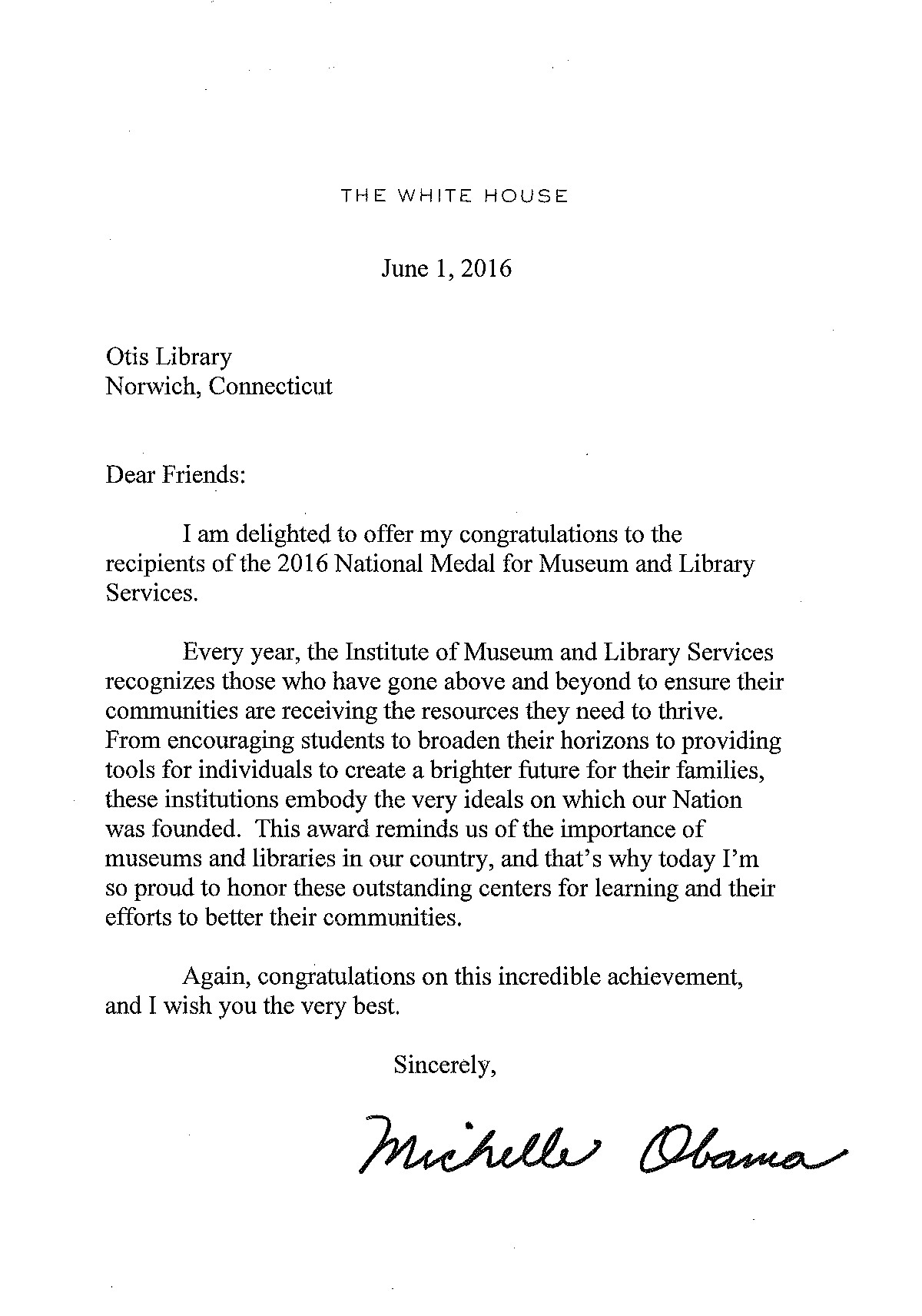 THE WHITE HOUSE

June 1, 2016

Otis Library
Norwich, Connecticut

Dear Friends:

I am delighted to offer my congratulations to the recipients of the 2016 National Medal for Museum and Library Services.

Every year, the Institute of Museum and Library Services recognizes those who have gone above and beyond to ensure their communities are receiving the resources they need to thrive. From encouraging students to broaden their horizons to providing tools for individuals to create a brighter future for their families, these institutions embody the very ideals on which our Nation was founded. This award reminds us of the importance of museums and libraries in our country, and that's why today I'm so proud to honor these outstanding centers for learning and their efforts to better their communities.

Again, congratulations on this incredible achievement, and I wish you the very best.

Sincerely,

Michelle Obama